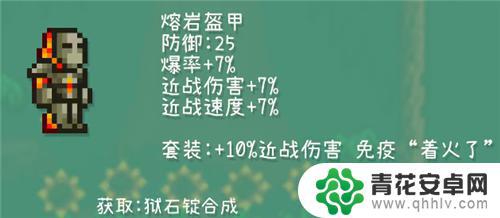 熔岩盔甲
防御:25
爆率+7%
近战伤害+7%
近战速度+7%

套装:+10%近战伤害 免疫“着火了”

获取:狱石锭合成

青花安卓网
www.qhhlv.com